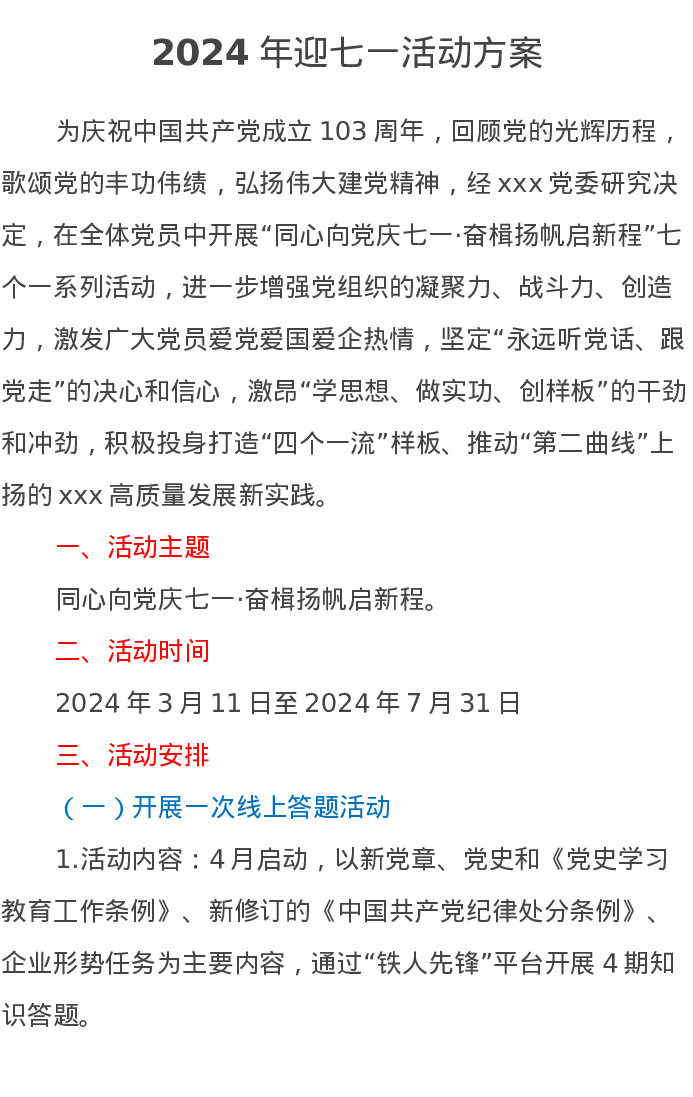 2024 年迎七一活动方案

为庆祝中国共产党成立 103 周年，回顾党的光辉历程，歌颂党的丰功伟绩，弘扬伟大建党精神，经 xxx 党委研究决定，在全体党员中开展“同心向党庆七一·奋楫扬帆启新程”七个一系列活动，进一步增强党组织的凝聚力、战斗力、创造力，激发广大党员爱党爱国爱企热情，坚定“永远听党话、跟党走”的决心和信心，激昂“学思想、做实功、创样板”的干劲和冲劲，积极投身打造“四个一流”样板、推动“第二曲线”上扬的 xxx 高质量发展新实践。

一、活动主题

同心向党庆七一·奋楫扬帆启新程。

二、活动时间

2024 年 3 月 11 日至 2024 年 7 月 31 日

三、活动安排

（一）开展一次线上答题活动

1.活动内容：4 月启动，以新党章、党史和《党史学习教育工作条例》、新修订的《中国共产党纪律处分条例》、企业形势任务为主要内容，通过“铁人先锋”平台开展 4 期知识答题。